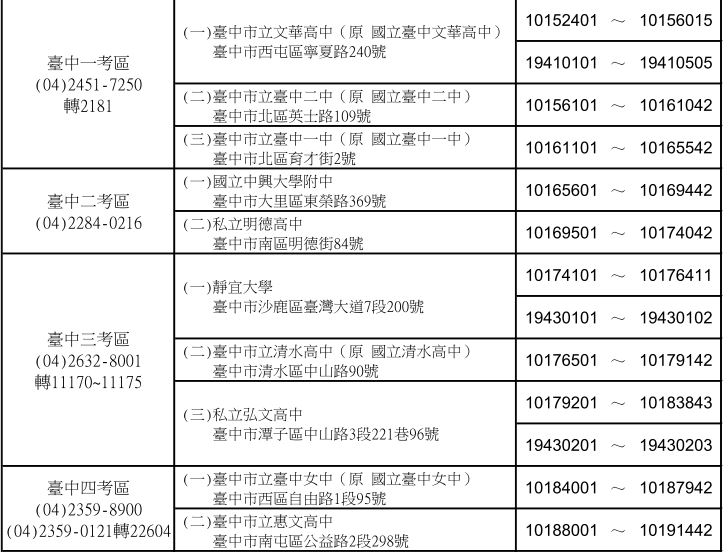 | | | |
|---|---|---|
| 臺中一考區 (04)2451-7250 轉2181 | (一)臺中市立文華高中（原 國立臺中文華高中） 臺中市西屯區寧夏路240號 | 10152401 ～ 10156015 |
| | | 19410101 ～ 19410505 |
| | (二)臺中市立臺中二中（原 國立臺中二中） 臺中市北區英士路109號 | 10156101 ～ 10161042 |
| | (三)臺中市立臺中一中（原 國立臺中一中） 臺中市北區育才街2號 | 10161101 ～ 10165542 |
| 臺中二考區 (04)2284-0216 | (一)國立中興大學附中 臺中市大里區東榮路369號 | 10165601 ～ 10169442 |
| | (二)私立明德高中 臺中市南區明德街84號 | 10169501 ～ 10174042 |
| 臺中三考區 (04)2632-8001 轉11170~11175 | (一)靜宜大學 臺中市沙鹿區臺灣大道7段200號 | 10174101 ～ 10176411 |
| | | 19430101 ～ 19430102 |
| | (二)臺中市立清水高中（原 國立清水高中） 臺中市清水區中山路90號 | 10176501 ～ 10179142 |
| | (三)私立弘文高中 臺中市潭子區中山路3段221巷96號 | 10179201 ～ 10183843 |
| | | 19430201 ～ 19430203 |
| 臺中四考區 (04)2359-8900 (04)2359-0121轉22604 | (一)臺中市立臺中女中（原 國立臺中女中） 臺中市西區自由路1段95號 | 10184001 ～ 10187942 |
| | (二)臺中市立惠文高中 臺中市南屯區公益路2段298號 | 10188001 ～ 10191442 |